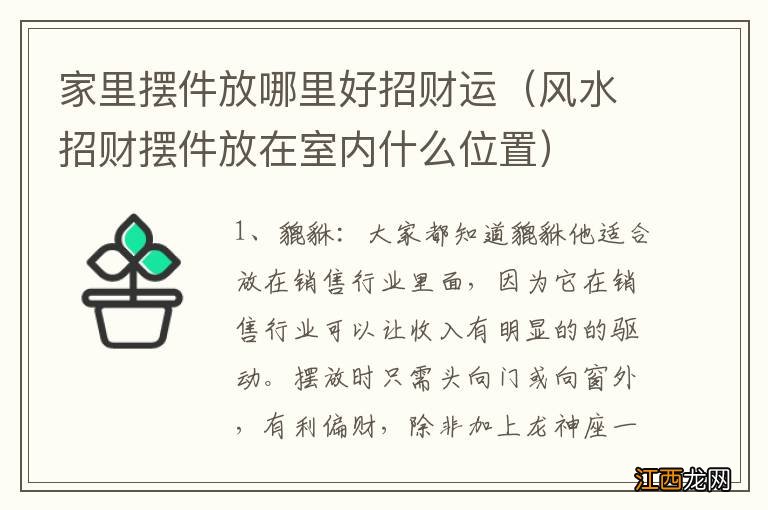 家里摆件放哪里好招财运（风水招财摆件放在室内什么位置）

1、貔貅：大家都知道貔貅他适合放在销售行业里面，因为它在销售行业可以让收入有明显的的驱动。摆放时只需头向门或向窗外，有利偏财，除非加上龙神座一

江西龙网